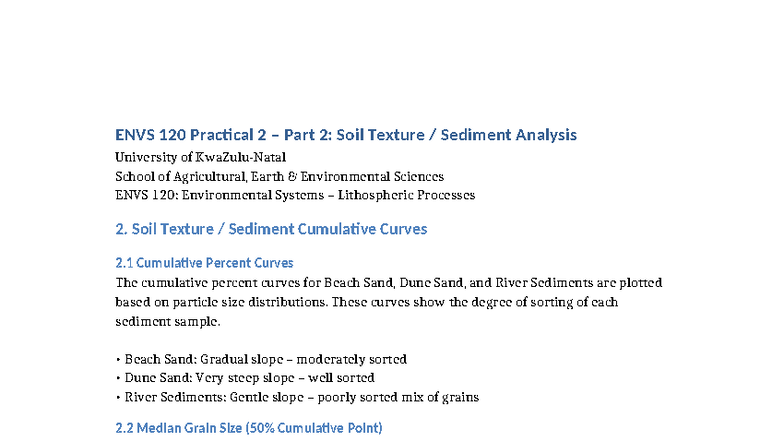 ENVS 120 Practical 2 – Part 2: Soil Texture / Sediment Analysis
University of KwaZulu-Natal
School of Agricultural, Earth & Environmental Sciences
ENVS 120: Environmental Systems – Lithospheric Processes

2. Soil Texture / Sediment Cumulative Curves

2.1 Cumulative Percent Curves
The cumulative percent curves for Beach Sand, Dune Sand, and River Sediments are plotted based on particle size distributions. These curves show the degree of sorting of each sediment sample.

• Beach Sand: Gradual slope – moderately sorted
• Dune Sand: Very steep slope – well sorted
• River Sediments: Gentle slope – poorly sorted mix of grains

2.2 Median Grain Size (50% Cumulative Point)